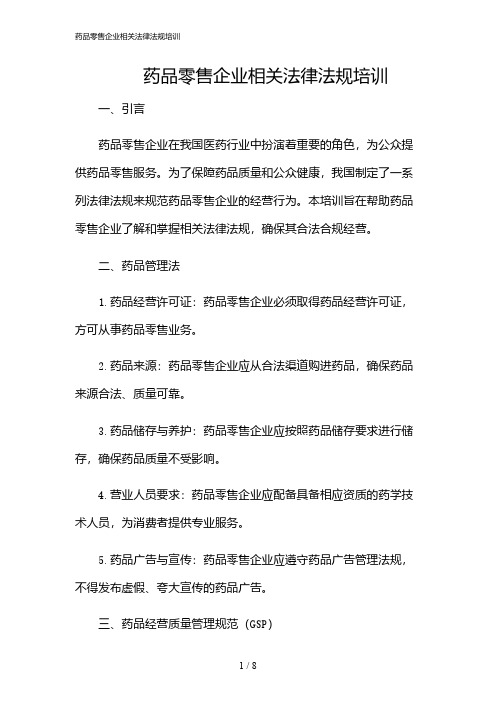 药品零售企业相关法律法规培训

药品零售企业相关法律法规培训

一、引言

药品零售企业在我国医药行业中扮演着重要的角色，为公众提供药品零售服务。为了保障药品质量和公众健康，我国制定了一系列法律法规来规范药品零售企业的经营行为。本培训旨在帮助药品零售企业了解和掌握相关法律法规，确保其合法合规经营。

二、药品管理法

1. 药品经营许可证：药品零售企业必须取得药品经营许可证，方可从事药品零售业务。

2. 药品来源：药品零售企业应从合法渠道购进药品，确保药品来源合法、质量可靠。

3. 药品储存与养护：药品零售企业应按照药品储存要求进行储存，确保药品质量不受影响。

4. 营业人员要求：药品零售企业应配备具备相应资质的药学技术人员，为消费者提供专业服务。

5. 药品广告与宣传：药品零售企业应遵守药品广告管理法规，不得发布虚假、夸大宣传的药品广告。

三、药品经营质量管理规范（GSP）

1 / 8